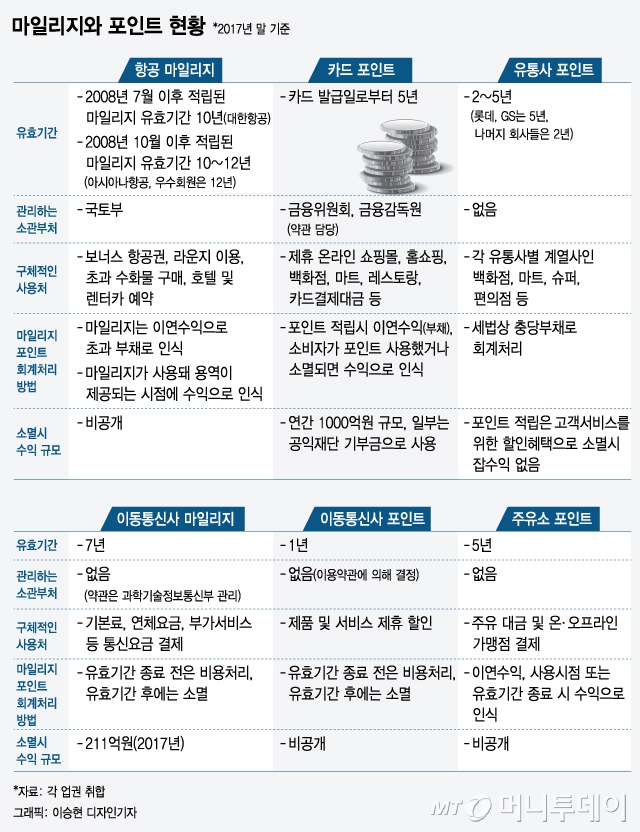 마일리지와 포인트 현황 *2017년 말 기준

| | 항공 마일리지 | 카드 포인트 | 유통사 포인트 |
|---|---|---|---|
| 유효기간 | - 2008년 7월 이후 적립된 마일리지 유효기간 10년(대한항공) - 2008년 10월 이후 적립된 마일리지 유효기간 10~12년 (아시아나항공, 우수회원은 12년) | - 카드 발급일로부터 5년 | - 2~5년 (롯데, GS는 5년, 나머지 회사들은 2년) |
| 관리하는 소관부처 | - 국토부 | - 금융위원회, 금융감독원 (약관 담당) | - 없음 |
| 구체적인 사용처 | - 보너스 항공권, 라운지 이용, 초과 수화물 구매, 호텔 및 렌터카 예약 | - 제휴 온라인 쇼핑몰, 홈쇼핑, 백화점, 마트, 레스토랑, 카드결제대금 등 | - 각 유통사별 계열사인 백화점, 마트, 슈퍼, 편의점 등 |
| 마일리지 포인트 회계처리 방법 | - 마일리지는 이연수익으로 초과 부채로 인식 - 마일리지가 사용돼 용역이 제공되는 시점에 수익으로 인식 | - 포인트 적립시 이연수익(부채), 소비자가 포인트 사용했거나 소멸되면 수익으로 인식 | - 세법상 충당부채로 회계처리 |
| 소멸시 수익 규모 | - 비공개 | - 연간 1000억원 규모, 일부는 공익재단 기부금으로 사용 | - 포인트 적립은 고객서비스를 위한 할인혜택으로 소멸시 잡수익 없음 |

| | 이동통신사 마일리지 | 이동통신사 포인트 | 주유소 포인트 |
|---|---|---|---|
| 유효기간 | - 7년 | - 1년 | - 5년 |
| 관리하는 소관부처 | - 없음 (약관은 과학기술정보통신부 관리) | - 없음(이용약관에 의해 결정) | - 없음 |
| 구체적인 사용처 | - 기본료, 연체요금, 부가서비스 등 통신요금 결제 | - 제품 및 서비스 제휴 할인 | - 주유 대금 및 온·오프라인 가맹점 결제 |
| 마일리지 포인트 회계처리 방법 | - 유효기간 종료 전은 비용처리, 유효기간 후에는 소멸 | - 유효기간 종료 전은 비용처리, 유효기간 후에는 소멸 | - 이연수익, 사용시점 또는 유효기간 종료 시 수익으로 인식 |
| 소멸시 수익 규모 | - 211억원(2017년) | - 비공개 | - 비공개 |

*자료: 각 업권 취합
그래픽: 이승현 디자인기자

MT 머니투데이